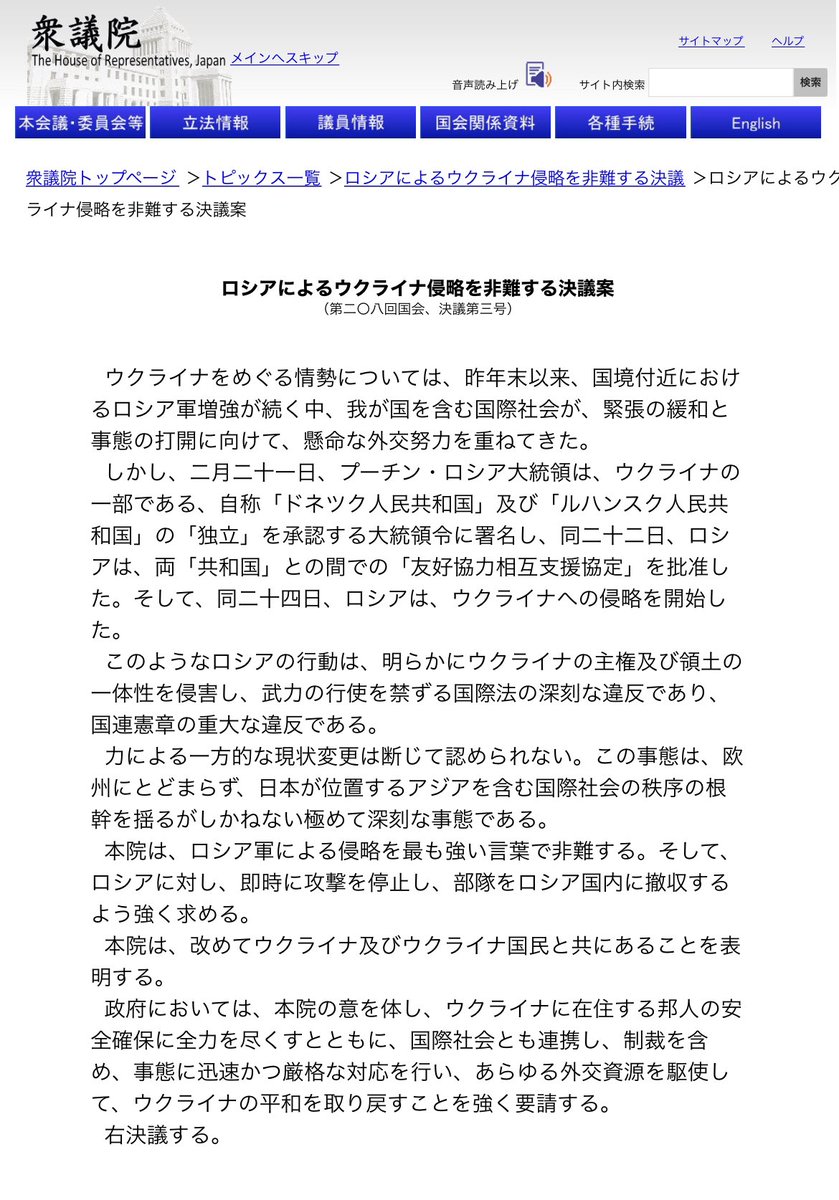 衆議院
The House of Representatives, Japan メインへスキップ

サイトマップ　ヘルプ

音声読み上げ　サイト内検索　検索

本会議・委員会等　立法情報　議員情報　国会関係資料　各種手続　English

衆議院トップページ ＞トピックス一覧 ＞ロシアによるウクライナ侵略を非難する決議 ＞ロシアによるウクライナ侵略を非難する決議案

ロシアによるウクライナ侵略を非難する決議案
（第二〇八回国会、決議第三号）

ウクライナをめぐる情勢については、昨年末以来、国境付近におけるロシア軍増強が続く中、我が国を含む国際社会が、緊張の緩和と事態の打開に向けて、懸命な外交努力を重ねてきた。

しかし、二月二十一日、プーチン・ロシア大統領は、ウクライナの一部である、自称「ドネツク人民共和国」及び「ルハンスク人民共和国」の「独立」を承認する大統領令に署名し、同二十二日、ロシアは、両「共和国」との間での「友好協力相互支援協定」を批准した。そして、同二十四日、ロシアは、ウクライナへの侵略を開始した。

このようなロシアの行動は、明らかにウクライナの主権及び領土の一体性を侵害し、武力の行使を禁ずる国際法の深刻な違反であり、国連憲章の重大な違反である。

力による一方的な現状変更は断じて認められない。この事態は、欧州にとどまらず、日本が位置するアジアを含む国際社会の秩序の根幹を揺るがしかねない極めて深刻な事態である。

本院は、ロシア軍による侵略を最も強い言葉で非難する。そして、ロシアに対し、即時に攻撃を停止し、部隊をロシア国内に撤収するよう強く求める。

本院は、改めてウクライナ及びウクライナ国民と共にあることを表明する。

政府においては、本院の意を体し、ウクライナに在住する邦人の安全確保に全力を尽くすとともに、国際社会とも連携し、制裁を含め、事態に迅速かつ厳格な対応を行い、あらゆる外交資源を駆使して、ウクライナの平和を取り戻すことを強く要請する。

右決議する。